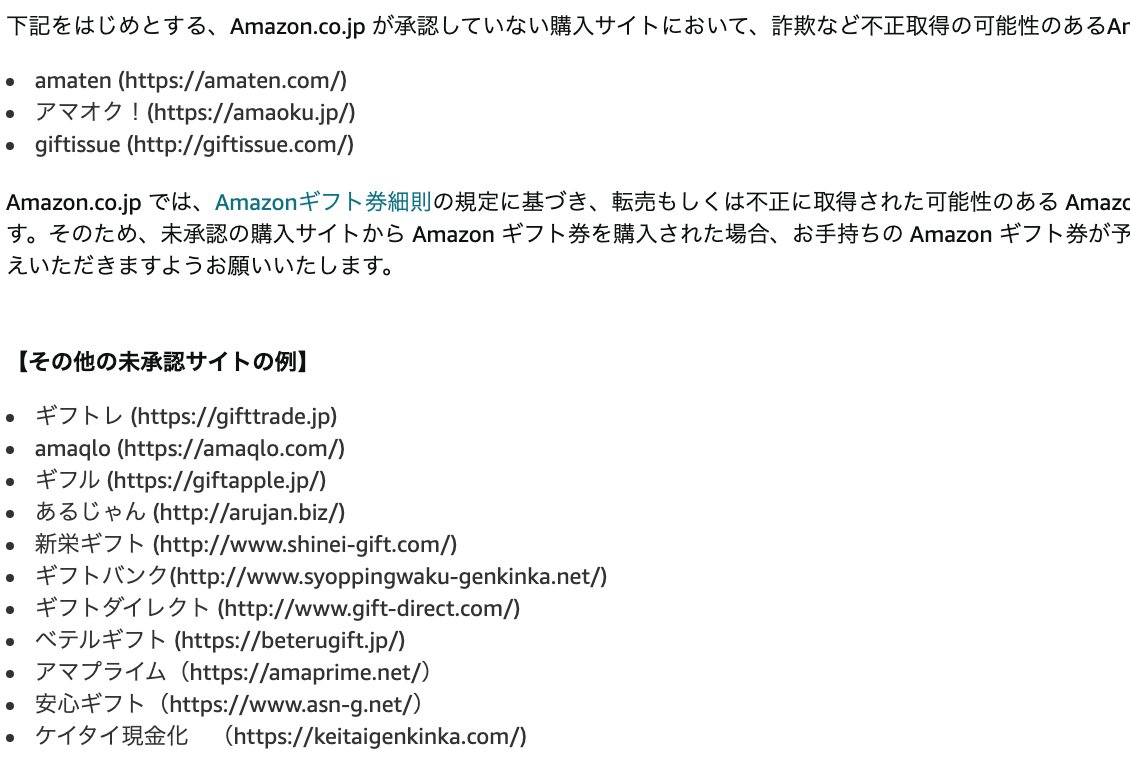 下記をはじめとする、Amazon.co.jp が承認していない購入サイトにおいて、詐欺など不正取得の可能性のあるAr

- amaten (https://amaten.com/)
- アマオク！(https://amaoku.jp/)
- giftissue (http://giftissue.com/)

Amazon.co.jp では、Amazonギフト券細則の規定に基づき、転売もしくは不正に取得された可能性のある Amazo す。そのため、未承認の購入サイトから Amazon ギフト券を購入された場合、お手持ちの Amazon ギフト券が予 えいただきますようお願いいたします。

【その他の未承認サイトの例】

- ギフトレ (https://gifttrade.jp)
- amaqlo (https://amaqlo.com/)
- ギフル (https://giftapple.jp/)
- あるじゃん (http://arujan.biz/)
- 新栄ギフト (http://www.shinei-gift.com/)
- ギフトバンク(http://www.syoppingwaku-genkinka.net/)
- ギフトダイレクト (http://www.gift-direct.com/)
- ベテルギフト (https://beterugift.jp/)
- アマプライム（https://amaprime.net/）
- 安心ギフト（https://www.asn-g.net/）
- ケイタイ現金化　（https://keitaigenkinka.com/)